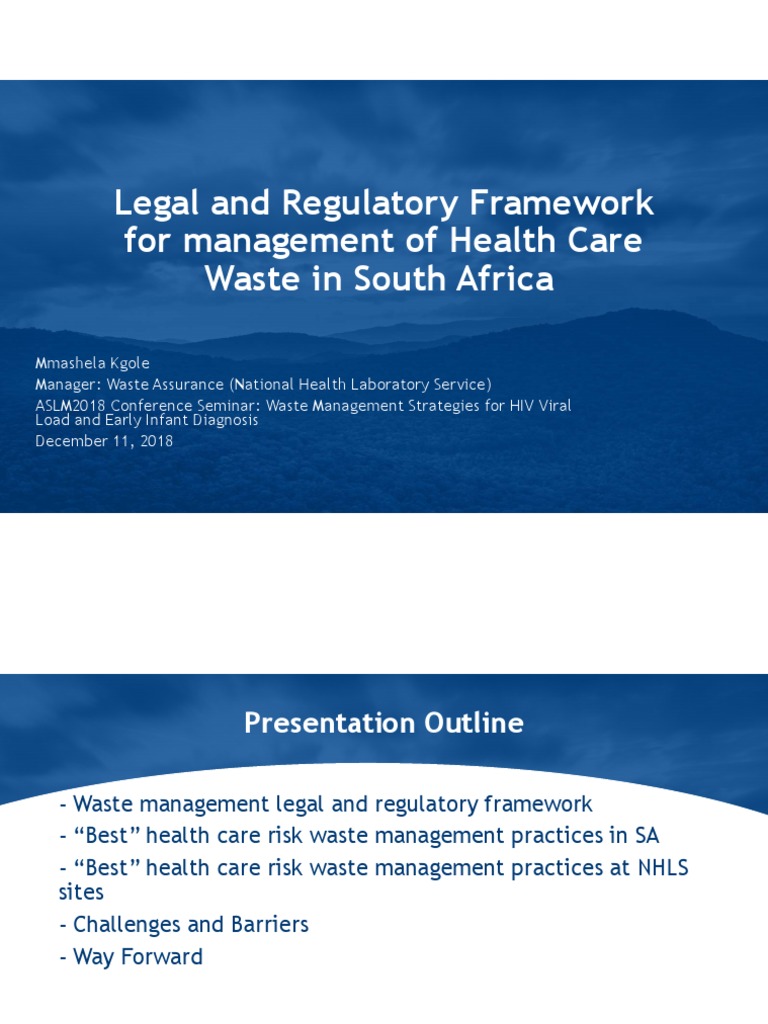 Legal and Regulatory Framework for management of Health Care Waste in South Africa

Mmashela Kgole
Manager: Waste Assurance (National Health Laboratory Service)
ASLM2018 Conference Seminar: Waste Management Strategies for HIV Viral Load and Early Infant Diagnosis
December 11, 2018

Presentation Outline

- Waste management legal and regulatory framework
- “Best” health care risk waste management practices in SA
- “Best” health care risk waste management practices at NHLS sites
- Challenges and Barriers
- Way Forward